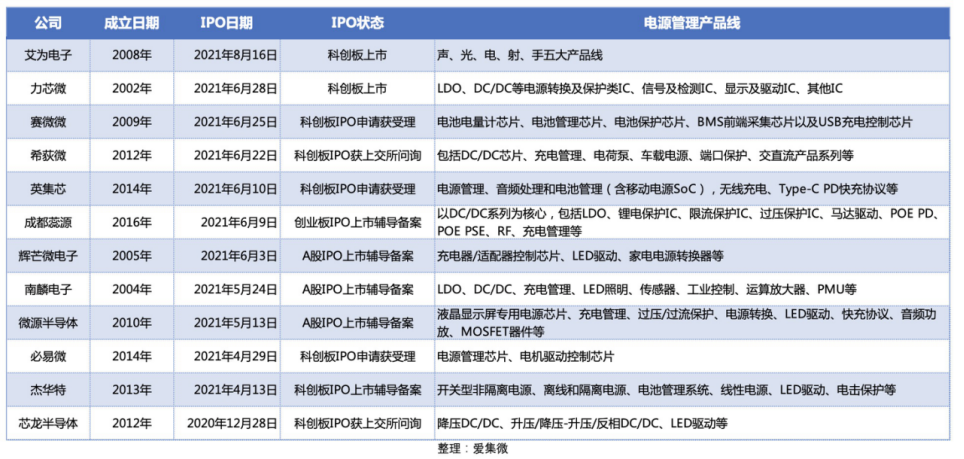 | 公司 | 成立日期 | IPO日期 | IPO状态 | 电源管理产品线 |
|---|---|---|---|---|
| 艾为电子 | 2008年 | 2021年8月16日 | 科创板上市 | 声、光、电、射、手五大产品线 |
| 力芯微 | 2002年 | 2021年6月28日 | 科创板上市 | LDO、DC/DC等电源转换及保护类IC、信号及检测IC、显示及驱动IC、其他IC |
| 赛微微 | 2009年 | 2021年6月25日 | 科创板IPO申请获受理 | 电池电量计芯片、电池管理芯片、电池保护芯片、BMS前端采集芯片以及USB充电控制芯片 |
| 希荻微 | 2012年 | 2021年6月22日 | 科创板IPO获上交所问询 | 包括DC/DC芯片、充电管理、电荷泵、车载电源、端口保护、交直流产品系列等 |
| 英集芯 | 2014年 | 2021年6月10日 | 科创板IPO申请获受理 | 电源管理、音频处理和电池管理（含移动电源SoC），无线充电、Type-C PD快充协议等 |
| 成都蕊源 | 2016年 | 2021年6月9日 | 创业板IPO上市辅导备案 | 以DC/DC系列为核心，包括LDO、锂电保护IC、限流保护IC、过压保护IC、马达驱动、POE PD、POE PSE、RF、充电管理等 |
| 辉芒微电子 | 2005年 | 2021年6月3日 | A股IPO上市辅导备案 | 充电器/适配器控制芯片、LED驱动、家电电源转换器等 |
| 南麟电子 | 2004年 | 2021年5月24日 | A股IPO上市辅导备案 | LDO、DC/DC、充电管理、LED照明、传感器、工业控制、运算放大器、PMU等 |
| 微源半导体 | 2010年 | 2021年5月13日 | A股IPO上市辅导备案 | 液晶显示屏专用电源芯片、充电管理、过压/过流保护、电源转换、LED驱动、快充协议、音频功放、MOSFET器件等 |
| 必易微 | 2014年 | 2021年4月29日 | 科创板IPO申请获受理 | 电源管理芯片、电机驱动控制芯片 |
| 杰华特 | 2013年 | 2021年4月13日 | 科创板IPO上市辅导备案 | 开关型非隔离电源、离线和隔离电源、电池管理系统、线性电源、LED驱动、电击保护等 |
| 芯龙半导体 | 2012年 | 2020年12月28日 | 科创板IPO获上交所问询 | 降压DC/DC、升压/降压-升压/反相DC/DC、LED驱动等 |

整理：爱集微